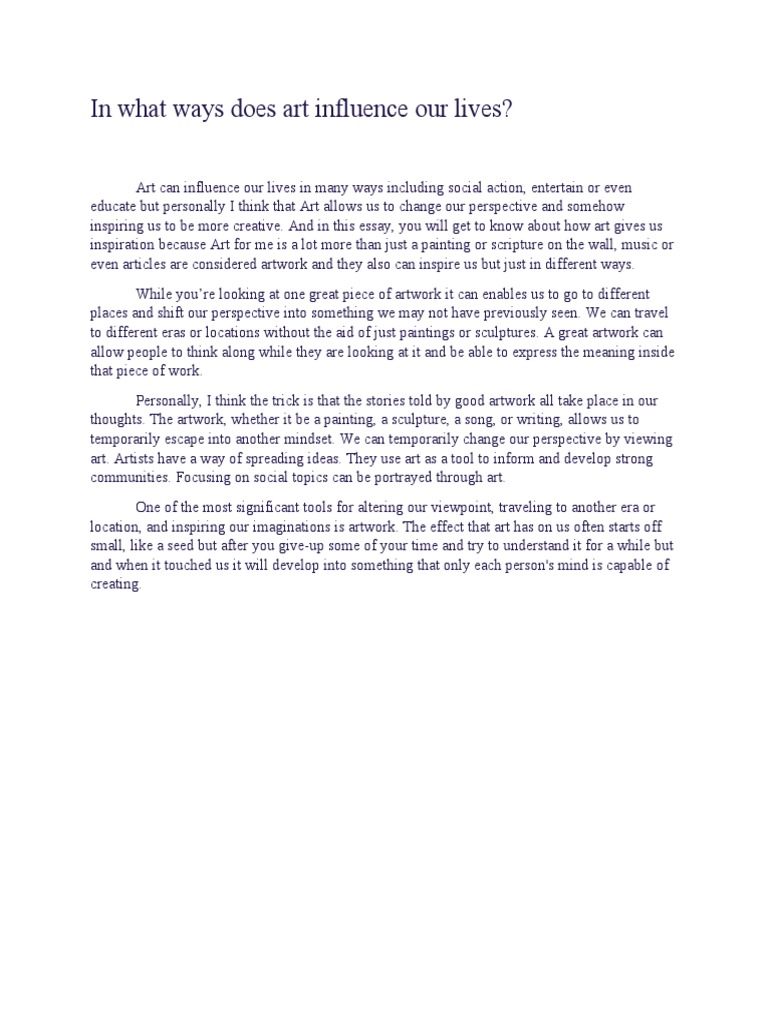 In what ways does art influence our lives?

Art can influence our lives in many ways including social action, entertain or even educate but personally I think that Art allows us to change our perspective and somehow inspiring us to be more creative. And in this essay, you will get to know about how art gives us inspiration because Art for me is a lot more than just a painting or scripture on the wall, music or even articles are considered artwork and they also can inspire us but just in different ways.

While you're looking at one great piece of artwork it can enables us to go to different places and shift our perspective into something we may not have previously seen. We can travel to different eras or locations without the aid of just paintings or sculptures. A great artwork can allow people to think along while they are looking at it and be able to express the meaning inside that piece of work.

Personally, I think the trick is that the stories told by good artwork all take place in our thoughts. The artwork, whether it be a painting, a sculpture, a song, or writing, allows us to temporarily escape into another mindset. We can temporarily change our perspective by viewing art. Artists have a way of spreading ideas. They use art as a tool to inform and develop strong communities. Focusing on social topics can be portrayed through art.

One of the most significant tools for altering our viewpoint, traveling to another era or location, and inspiring our imaginations is artwork. The effect that art has on us often starts off small, like a seed but after you give-up some of your time and try to understand it for a while but and when it touched us it will develop into something that only each person's mind is capable of creating.